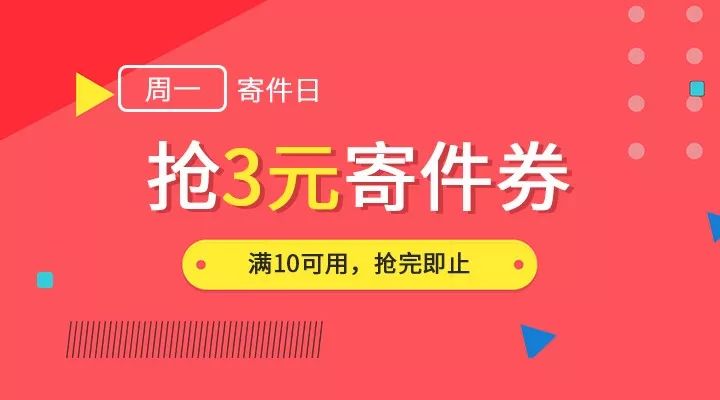 周一 寄件日

抢3元寄件券

满10可用，抢完即止